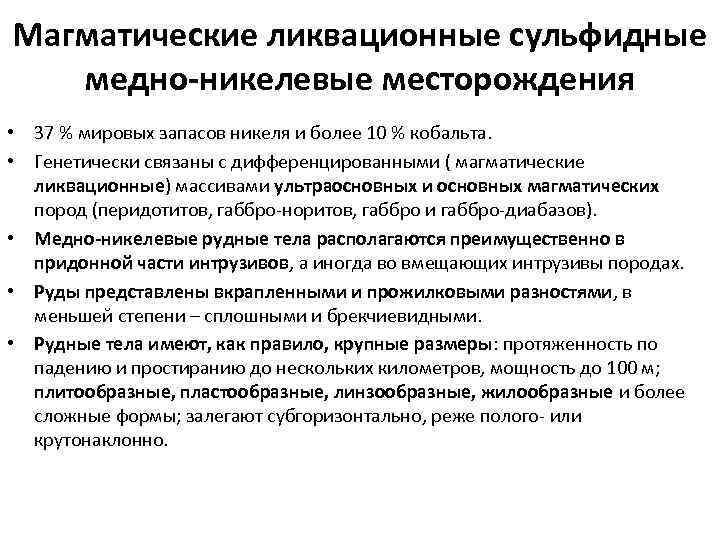 Магматические ликвационные сульфидные медно-никелевые месторождения

• 37 % мировых запасов никеля и более 10 % кобальта.

• Генетически связаны с дифференцированными ( магматические ликвационные) массивами ультраосновных и основных магматических пород (перидотитов, габбро-норитов, габбро и габбро-диабазов).

• Медно-никелевые рудные тела располагаются преимущественно в придонной части интрузивов, а иногда во вмещающих интрузивы породах.

• Руды представлены вкрапленными и прожилковыми разностями, в меньшей степени – сплошными и брекчиевидными.

• Рудные тела имеют, как правило, крупные размеры: протяженность по падению и простиранию до нескольких километров, мощность до 100 м; плитообразные, пластообразные, линзообразные, жилообразные и более сложные формы; залегают субгоризонтально, реже полого- или крутонаклонно.